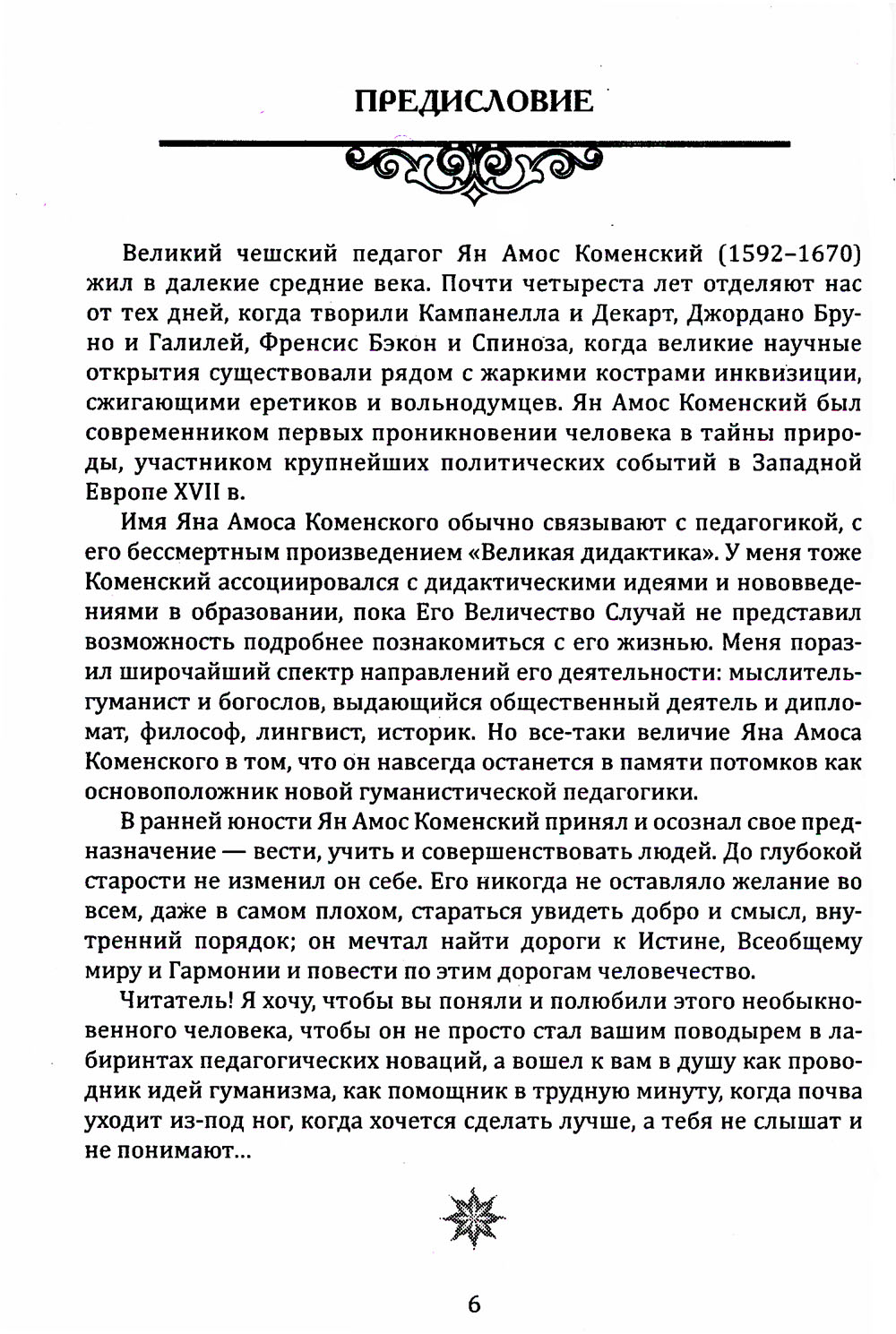 ПРЕДИСЛОВИЕ

Великий чешский педагог Ян Амос Коменский (1592–1670) жил в далекие средние века. Почти четыреста лет отделяют нас от тех дней, когда творили Кампанелла и Декарт, Джордано Бруно и Галилей, Френсис Бэкон и Спиноза, когда великие научные открытия существовали рядом с жаркими кострами инквизиции, сжигающими еретиков и вольнодумцев. Ян Амос Коменский был современником первых проникновении человека в тайны природы, участником крупнейших политических событий в Западной Европе XVII в.

Имя Яна Амоса Коменского обычно связывают с педагогикой, с его бессмертным произведением «Великая дидактика». У меня тоже Коменский ассоциировался с дидактическими идеями и нововведениями в образовании, пока Его Величество Случай не представил возможность подробнее познакомиться с его жизнью. Меня поразил широчайший спектр направлений его деятельности: мыслитель-гуманист и богослов, выдающийся общественный деятель и дипломат, философ, лингвист, историк. Но все-таки величие Яна Амоса Коменского в том, что он навсегда останется в памяти потомков как основоположник новой гуманистической педагогики.

В ранней юности Ян Амос Коменский принял и осознал свое предназначение — вести, учить и совершенствовать людей. До глубокой старости не изменил он себе. Его никогда не оставляло желание во всем, даже в самом плохом, стараться увидеть добро и смысл, внутренний порядок; он мечтал найти дороги к Истине, Всеобщему миру и Гармонии и повести по этим дорогам человечество.

Читатель! Я хочу, чтобы вы поняли и полюбили этого необыкновенного человека, чтобы он не просто стал вашим поводырем в лабиринтах педагогических новаций, а вошел к вам в душу как проводник идей гуманизма, как помощник в трудную минуту, когда почва уходит из-под ног, когда хочется сделать лучше, а тебя не слышат и не понимают...

6